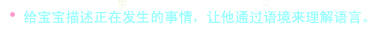 • 给宝宝描述正在发生的事情，让他通过语境来理解语言。